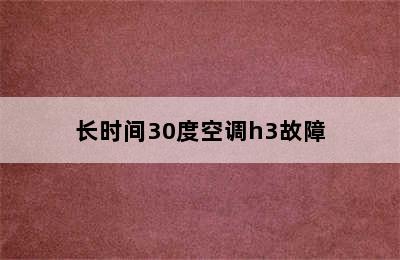 长时间30度空调h3故障